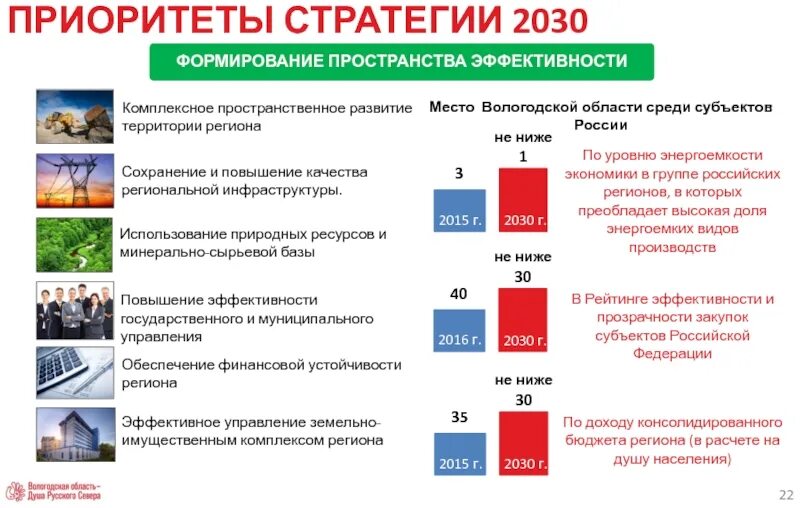 ПРИОРИТЕТЫ СТРАТЕГИИ 2030

ФОРМИРОВАНИЕ ПРОСТРАНСТВА ЭФФЕКТИВНОСТИ

Комплексное пространственное развитие территории региона

Сохранение и повышение качества региональной инфраструктуры.

Использование природных ресурсов и минерально-сырьевой базы

Повышение эффективности государственного и муниципального управления

Обеспечение финансовой устойчивости региона

Эффективное управление земельно-имущественным комплексом региона

Место Вологодской области среди субъектов России

3
2015 г.
не ниже 1
2030 г.
По уровню энергоемкости экономики в группе российских регионов, в которых преобладает высокая доля энергоемких видов производств

40
2016 г.
не ниже 30
2030 г.
В Рейтинге эффективности и прозрачности закупок субъектов Российской Федерации

35
2015 г.
не ниже 30
2030 г.
По доходу консолидированного бюджета региона (в расчете на душу населения)

Вологодская область – Душа Русского Севера

22